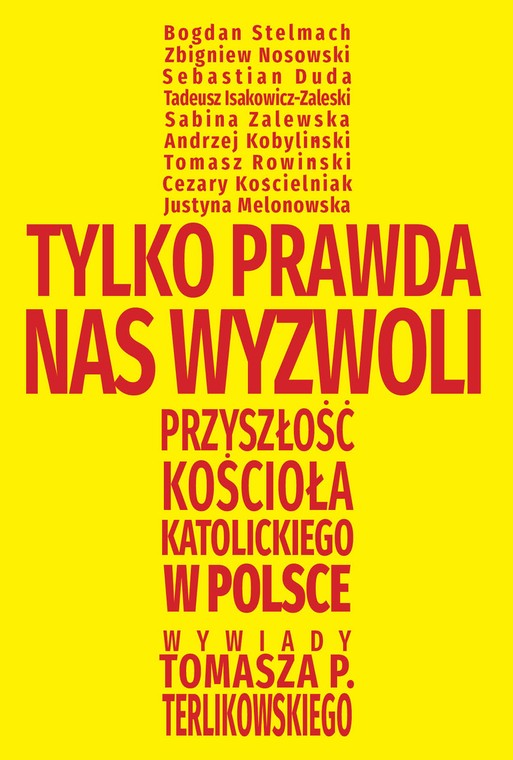 Bogdan Stelmach
Zbigniew Nosowski
Sebastian Duda
Tadeusz Isakowicz-Zaleski
Sabina Zalewska
Andrzej Kobyliński
Tomasz Rowiński
Cezary Kościelniak
Justyna Melonowska

TYLKO PRAWDA NAS WYZWOLI

PRZYSZŁOŚĆ KOŚCIOŁA KATOLICKIEGO W POLSCE

WYWIADY
TOMASZA P. TERLIKOWSKIEGO